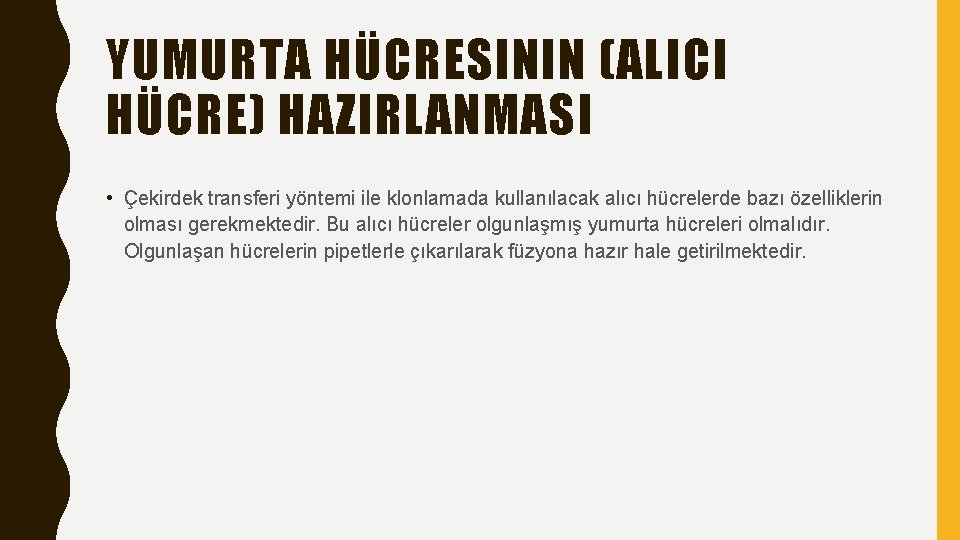 YUMURTA HÜCRESININ (ALICI HÜCRE) HAZIRLANMASI

• Çekirdek transferi yöntemi ile klonlamada kullanılacak alıcı hücrelerde bazı özelliklerin olması gerekmektedir. Bu alıcı hücreler olgunlaşmış yumurta hücreleri olmalıdır. Olgunlaşan hücrelerin pipetlerle çıkarılarak füzyona hazır hale getirilmektedir.